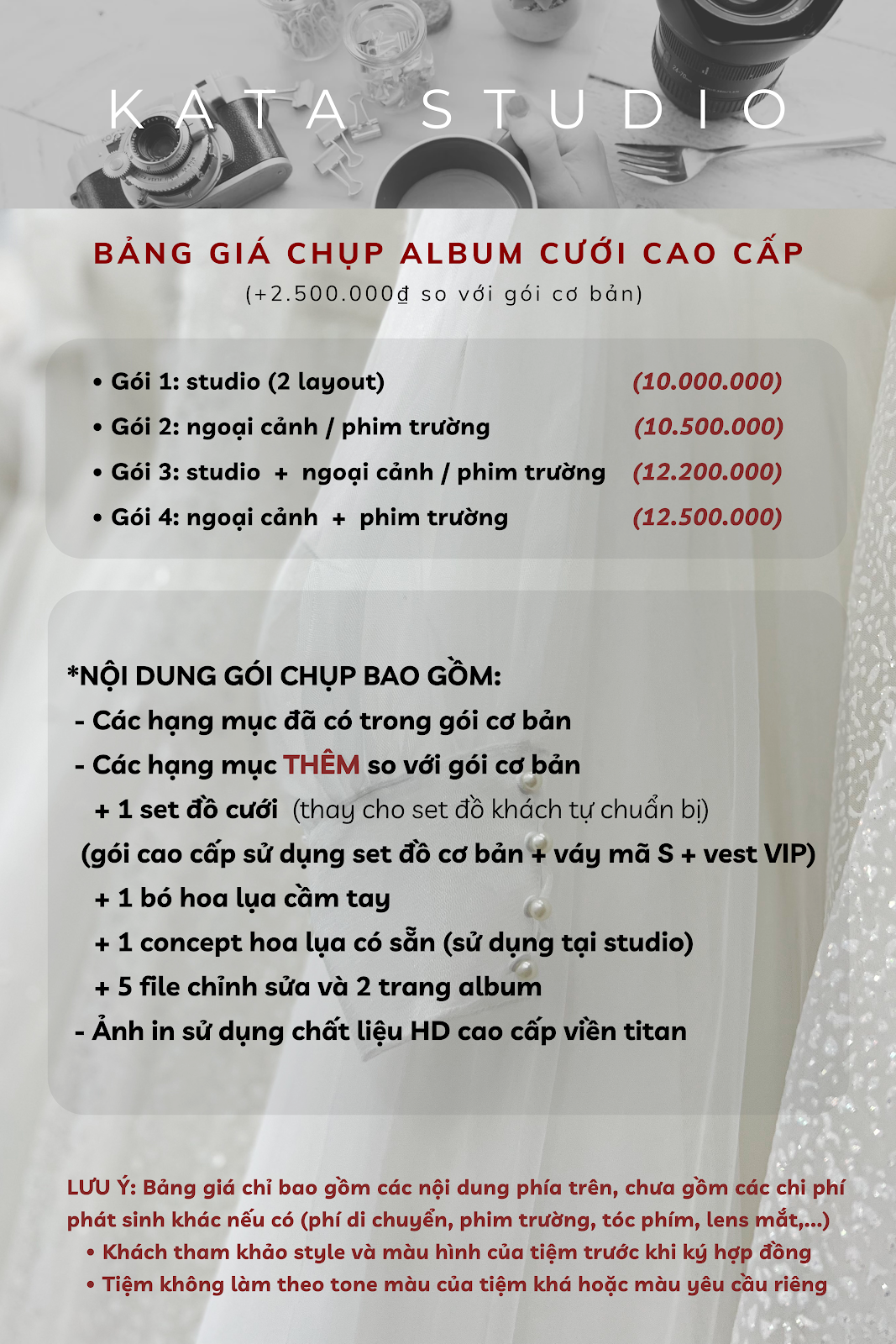 KATA STUDIO

BẢNG GIÁ CHỤP ALBUM CƯỚI CAO CẤP
(+2.500.000₫ so với gói cơ bản)

• Gói 1: studio (2 layout) (10.000.000)
• Gói 2: ngoại cảnh / phim trường (10.500.000)
• Gói 3: studio + ngoại cảnh / phim trường (12.200.000)
• Gói 4: ngoại cảnh + phim trường (12.500.000)

*NỘI DUNG GÓI CHỤP BAO GỒM:
- Các hạng mục đã có trong gói cơ bản
- Các hạng mục THÊM so với gói cơ bản
+ 1 set đồ cưới (thay cho set đồ khách tự chuẩn bị)
(gói cao cấp sử dụng set đồ cơ bản + váy mã S + vest VIP)
+ 1 bó hoa lụa cầm tay
+ 1 concept hoa lụa có sẵn (sử dụng tại studio)
+ 5 file chỉnh sửa và 2 trang album
- Ảnh in sử dụng chất liệu HD cao cấp viền titan

LƯU Ý: Bảng giá chỉ bao gồm các nội dung phía trên, chưa gồm các chi phí phát sinh khác nếu có (phí di chuyển, phim trường, tóc phím, lens mắt,...)
• Khách tham khảo style và màu hình của tiệm trước khi ký hợp đồng
• Tiệm không làm theo tone màu của tiệm khá hoặc màu yêu cầu riêng